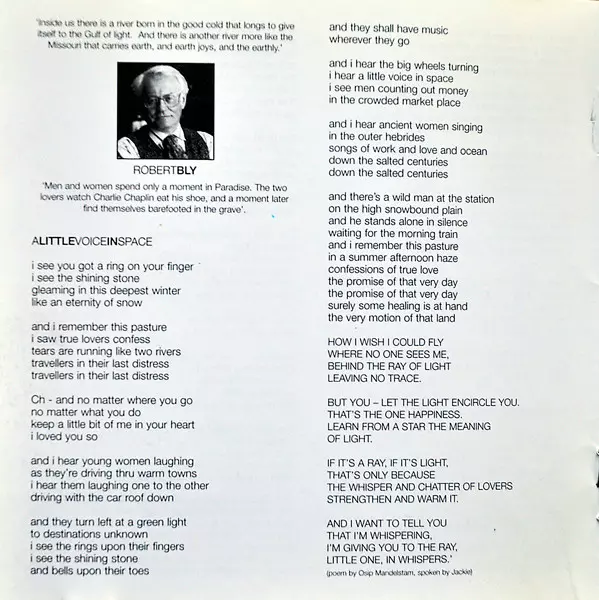 'Inside us there is a river born in the good cold that longs to give itself to the Gulf of light. And there is another river more like the Missouri that carries earth, and earth joys, and the earthly.'

ROBERTBLY

'Men and women spend only a moment in Paradise. The two lovers watch Charlie Chaplin eat his shoe, and a moment later find themselves barefooted in the grave'.

ALITTLEVOICEINSPACE

i see you got a ring on your finger
i see the shining stone
gleaming in this deepest winter
like an eternity of snow

and i remember this pasture
i saw true lovers confess
tears are running like two rivers
travellers in their last distress
travellers in their last distress

Ch - and no matter where you go
no matter what you do
keep a little bit of me in your heart
i loved you so

and i hear young women laughing
as they're driving thru warm towns
i hear them laughing one to the other
driving with the car roof down

and they turn left at a green light
to destinations unknown
i see the rings upon their fingers
i see the shining stone
and bells upon their toes

and they shall have music
wherever they go

and i hear the big wheels turning
i hear a little voice in space
i see men counting out money
in the crowded market place

and i hear ancient women singing
in the outer hebrides
songs of work and love and ocean
down the salted centuries
down the salted centuries

and there's a wild man at the station
on the high snowbound plain
and he stands alone in silence
waiting for the morning train
and i remember this pasture
in a summer afternoon haze
confessions of true love
the promise of that very day
the promise of that very day
surely some healing is at hand
the very motion of that land

HOW I WISH I COULD FLY
WHERE NO ONE SEES ME,
BEHIND THE RAY OF LIGHT
LEAVING NO TRACE.

BUT YOU – LET THE LIGHT ENCIRCLE YOU.
THAT'S THE ONE HAPPINESS.
LEARN FROM A STAR THE MEANING
OF LIGHT.

IF IT'S A RAY, IF IT'S LIGHT,
THAT'S ONLY BECAUSE
THE WHISPER AND CHATTER OF LOVERS
STRENGTHEN AND WARM IT.

AND I WANT TO TELL YOU
THAT I'M WHISPERING,
I'M GIVING YOU TO THE RAY,
LITTLE ONE, IN WHISPERS.'

(poem by Osip Mandelstam, spoken by Jackie)